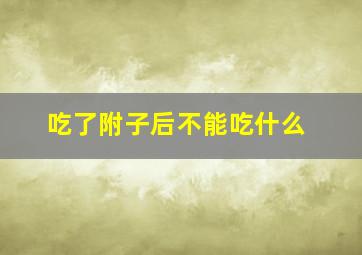 吃了附子后不能吃什么